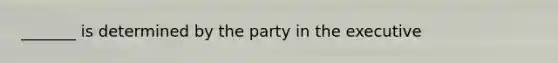 _______ is determined by the party in the executive